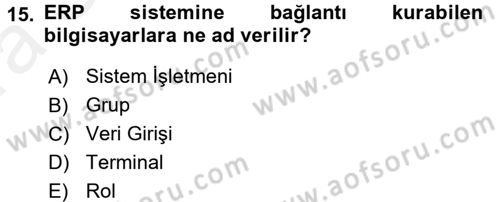 15. ERP sistemine bağlantı kurabilen bilgisayarlara ne ad verilir?

A) Sistem İşletmeni
B) Grup
C) Veri Girişi
D) Terminal
E) Rol

www.aofsoru.com
www.aofsoru.com
www.aofsoru.com
www.aofsoru.com
www.aofsoru.com